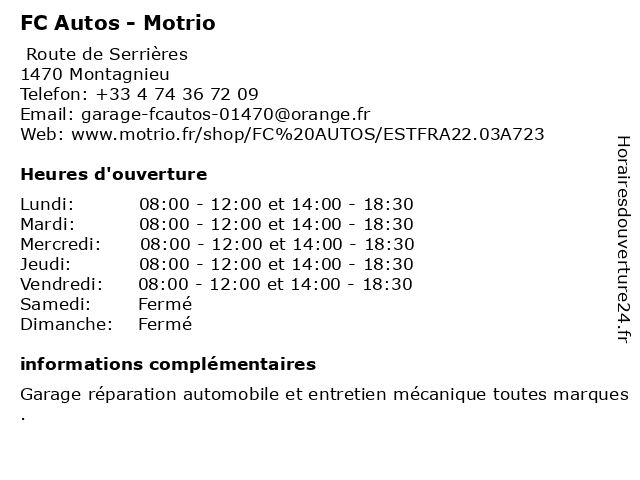 FC Autos - Motrio

Route de Serrières
1470 Montagnieu
Telefon: +33 4 74 36 72 09
Email: garage-fcautos-01470@orange.fr
Web: www.motrio.fr/shop/FC%20AUTOS/ESTFRA22.03A723

Heures d'ouverture

| | |
|---|---|
| Lundi: | 08:00 - 12:00 et 14:00 - 18:30 |
| Mardi: | 08:00 - 12:00 et 14:00 - 18:30 |
| Mercredi: | 08:00 - 12:00 et 14:00 - 18:30 |
| Jeudi: | 08:00 - 12:00 et 14:00 - 18:30 |
| Vendredi: | 08:00 - 12:00 et 14:00 - 18:30 |
| Samedi: | Fermé |
| Dimanche: | Fermé |

informations complémentaires

Garage réparation automobile et entretien mécanique toutes marques .

Horairesdouverture24.fr